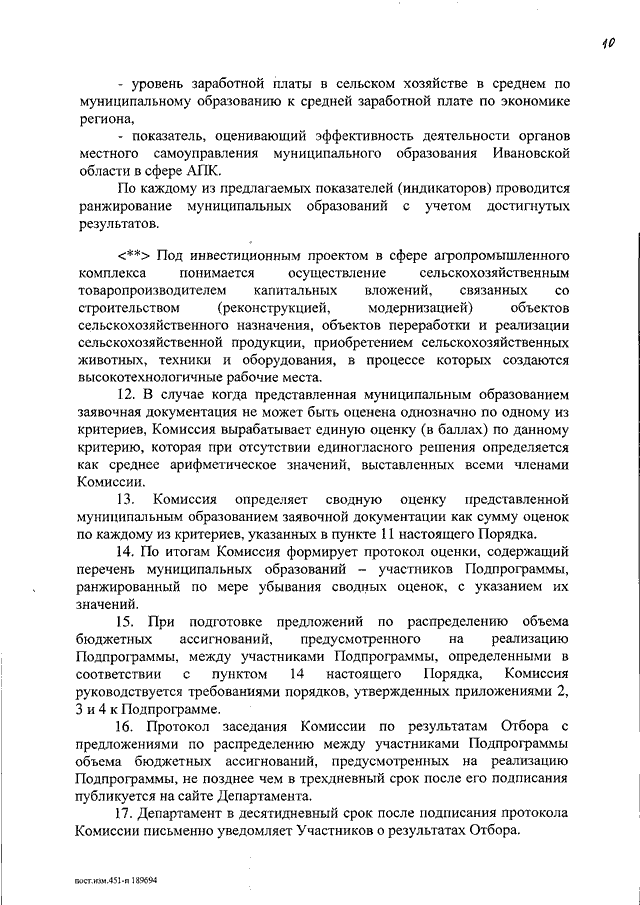 10

- уровень заработной платы в сельском хозяйстве в среднем по муниципальному образованию к средней заработной плате по экономике региона,

- показатель, оценивающий эффективность деятельности органов местного самоуправления муниципального образования Ивановской области в сфере АПК.

По каждому из предлагаемых показателей (индикаторов) проводится ранжирование муниципальных образований с учетом достигнутых результатов.

<**> Под инвестиционным проектом в сфере агропромышленного комплекса понимается осуществление сельскохозяйственным товаропроизводителем капитальных вложений, связанных со строительством (реконструкцией, модернизацией) объектов сельскохозяйственного назначения, объектов переработки и реализации сельскохозяйственной продукции, приобретением сельскохозяйственных животных, техники и оборудования, в процессе которых создаются высокотехнологичные рабочие места.

12. В случае когда представленная муниципальным образованием заявочная документация не может быть оценена однозначно по одному из критериев, Комиссия вырабатывает единую оценку (в баллах) по данному критерию, которая при отсутствии единогласного решения определяется как среднее арифметическое значений, выставленных всеми членами Комиссии.

13. Комиссия определяет сводную оценку представленной муниципальным образованием заявочной документации как сумму оценок по каждому из критериев, указанных в пункте 11 настоящего Порядка.

14. По итогам Комиссия формирует протокол оценки, содержащий перечень муниципальных образований – участников Подпрограммы, ранжированный по мере убывания сводных оценок, с указанием их значений.

15. При подготовке предложений по распределению объема бюджетных ассигнований, предусмотренного на реализацию Подпрограммы, между участниками Подпрограммы, определенными в соответствии с пунктом 14 настоящего Порядка, Комиссия руководствуется требованиями порядков, утвержденных приложениями 2, 3 и 4 к Подпрограмме.

16. Протокол заседания Комиссии по результатам Отбора с предложениями по распределению между участниками Подпрограммы объема бюджетных ассигнований, предусмотренных на реализацию Подпрограммы, не позднее чем в трехдневный срок после его подписания публикуется на сайте Департамента.

17. Департамент в десятидневный срок после подписания протокола Комиссии письменно уведомляет Участников о результатах Отбора.

пост.изм.451-п 189694